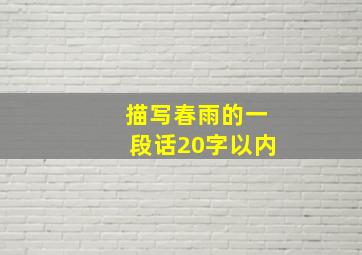 描写春雨的一段话20字以内